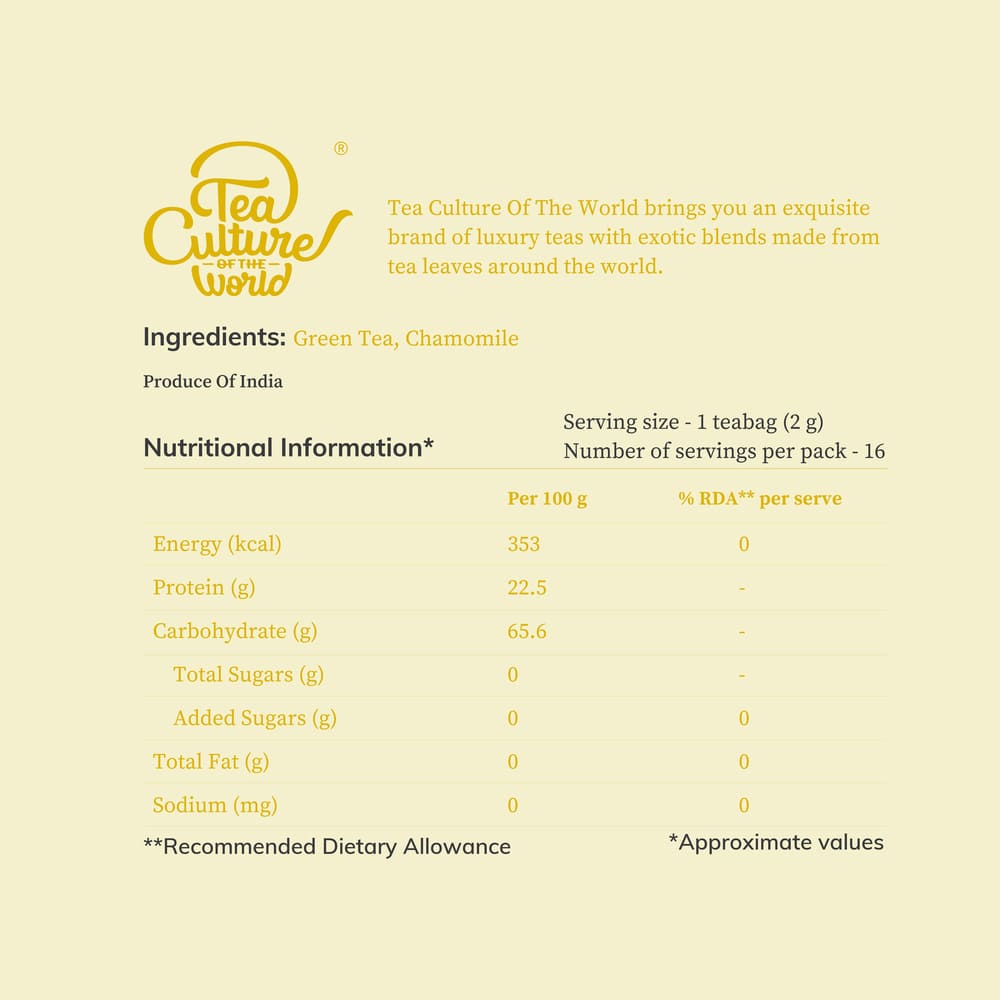 Tea Culture OF THE World ®

Tea Culture Of The World brings you an exquisite brand of luxury teas with exotic blends made from tea leaves around the world.

Ingredients: Green Tea, Chamomile

Produce Of India

Nutritional Information*

Serving size - 1 teabag (2 g)
Number of servings per pack - 16

|  | Per 100 g | % RDA** per serve |
|---|---|---|
| Energy (kcal) | 353 | 0 |
| Protein (g) | 22.5 | - |
| Carbohydrate (g) | 65.6 | - |
| Total Sugars (g) | 0 | - |
| Added Sugars (g) | 0 | 0 |
| Total Fat (g) | 0 | 0 |
| Sodium (mg) | 0 | 0 |

**Recommended Dietary Allowance

*Approximate values